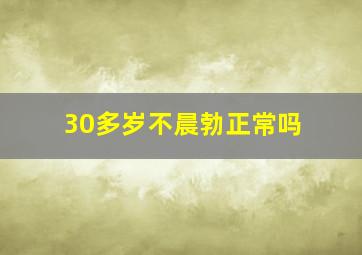 30多岁不晨勃正常吗